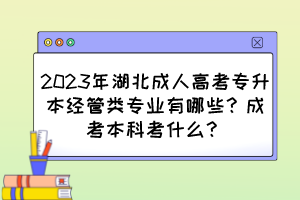 2023年湖北成人高考专升本经管类专业有哪些？成考本科考什么？